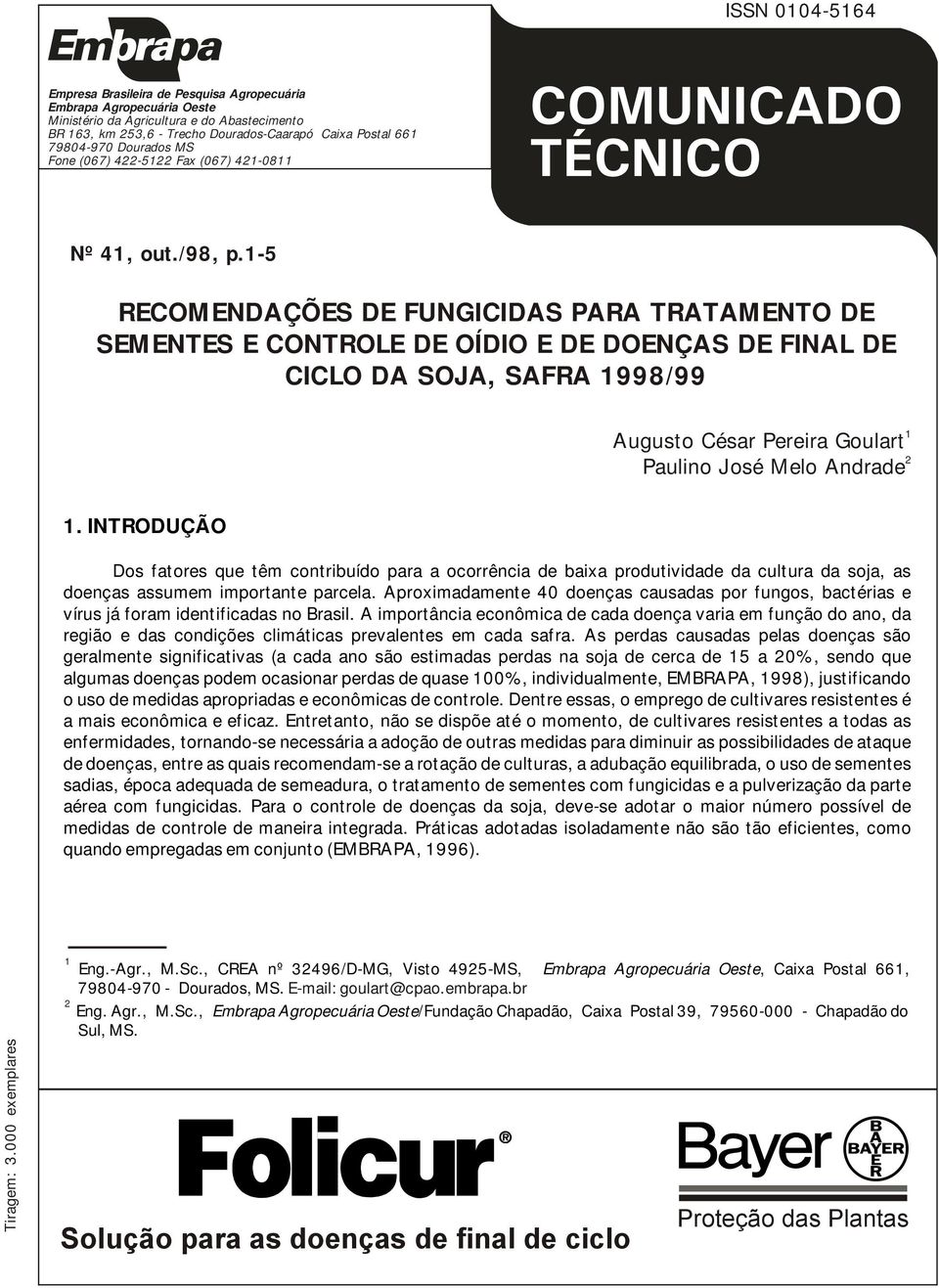 Embrapa

Empresa Brasileira de Pesquisa Agropecuária
Embrapa Agropecuária Oeste
Ministério da Agricultura e do Abastecimento
BR 163, km 253,6 - Trecho Dourados-Caarapó Caixa Postal 661
79804-970 Dourados MS
Fone (067) 422-5122 Fax (067) 421-0811

ISSN 0104-5164

COMUNICADO TÉCNICO

Nº 41, out./98, p.1-5

RECOMENDAÇÕES DE FUNGICIDAS PARA TRATAMENTO DE SEMENTES E CONTROLE DE OÍDIO E DE DOENÇAS DE FINAL DE CICLO DA SOJA, SAFRA 1998/99

Augusto César Pereira Goulart$^1$
Paulino José Melo Andrade$^2$

1. INTRODUÇÃO

Dos fatores que têm contribuído para a ocorrência de baixa produtividade da cultura da soja, as doenças assumem importante parcela. Aproximadamente 40 doenças causadas por fungos, bactérias e vírus já foram identificadas no Brasil. A importância econômica de cada doença varia em função do ano, da região e das condições climáticas prevalentes em cada safra. As perdas causadas pelas doenças são geralmente significativas (a cada ano são estimadas perdas na soja de cerca de 15 a 20%, sendo que algumas doenças podem ocasionar perdas de quase 100%, individualmente, EMBRAPA, 1998), justificando o uso de medidas apropriadas e econômicas de controle. Dentre essas, o emprego de cultivares resistentes é a mais econômica e eficaz. Entretanto, não se dispõe até o momento, de cultivares resistentes a todas as enfermidades, tornando-se necessária a adoção de outras medidas para diminuir as possibilidades de ataque de doenças, entre as quais recomendam-se a rotação de culturas, a adubação equilibrada, o uso de sementes sadias, época adequada de semeadura, o tratamento de sementes com fungicidas e a pulverização da parte aérea com fungicidas. Para o controle de doenças da soja, deve-se adotar o maior número possível de medidas de controle de maneira integrada. Práticas adotadas isoladamente não são tão eficientes, como quando empregadas em conjunto (EMBRAPA, 1996).

$^1$ Eng.-Agr., M.Sc., CREA nº 32496/D-MG, Visto 4925-MS, Embrapa Agropecuária Oeste, Caixa Postal 661, 79804-970 - Dourados, MS. E-mail: goulart@cpao.embrapa.br
$^2$ Eng. Agr., M.Sc., Embrapa Agropecuária Oeste/Fundação Chapadão, Caixa Postal 39, 79560-000 - Chapadão do Sul, MS.

Tiragem: 3.000 exemplares

Folicur®
Solução para as doenças de final de ciclo

Bayer
BAYER
Proteção das Plantas